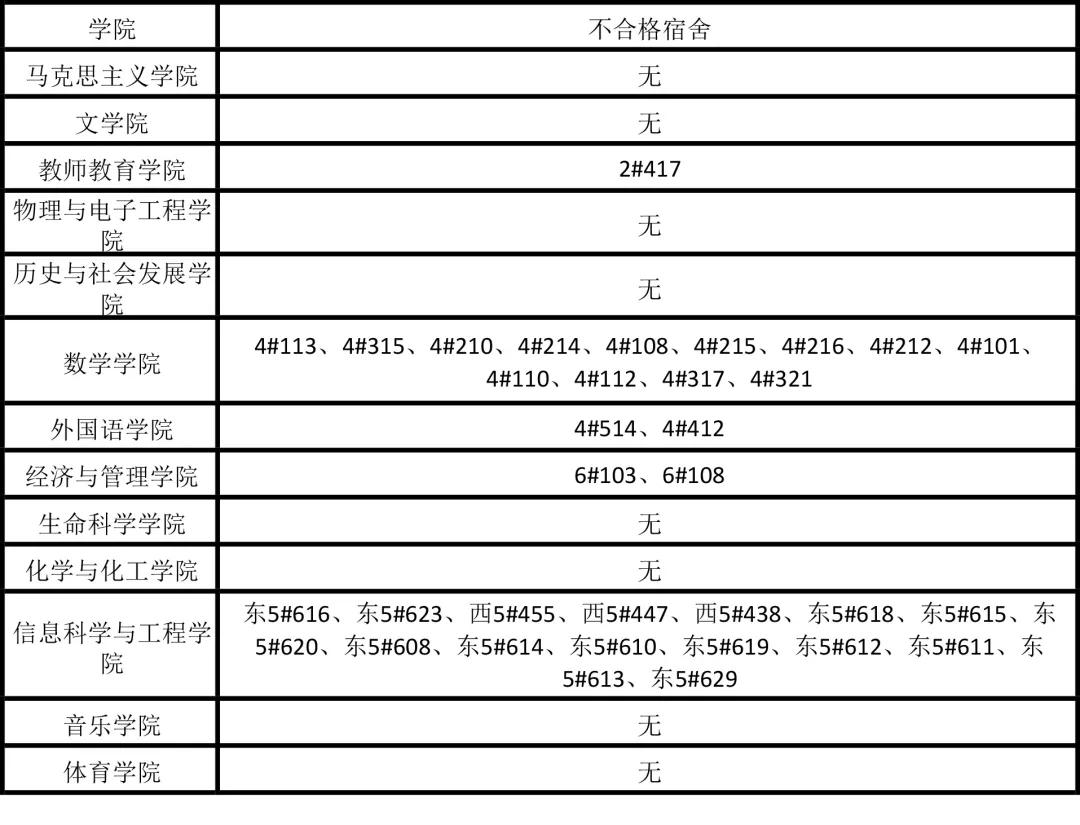 | 学院 | 不合格宿舍 |
|---|---|
| 马克思主义学院 | 无 |
| 文学院 | 无 |
| 教师教育学院 | 2#417 |
| 物理与电子工程学院 | 无 |
| 历史与社会发展学院 | 无 |
| 数学学院 | 4#113、4#315、4#210、4#214、4#108、4#215、4#216、4#212、4#101、4#110、4#112、4#317、4#321 |
| 外国语学院 | 4#514、4#412 |
| 经济与管理学院 | 6#103、6#108 |
| 生命科学学院 | 无 |
| 化学与化工学院 | 无 |
| 信息科学与工程学院 | 东5#616、东5#623、西5#455、西5#447、西5#438、东5#618、东5#615、东5#620、东5#608、东5#614、东5#610、东5#619、东5#612、东5#611、东5#613、东5#629 |
| 音乐学院 | 无 |
| 体育学院 | 无 |